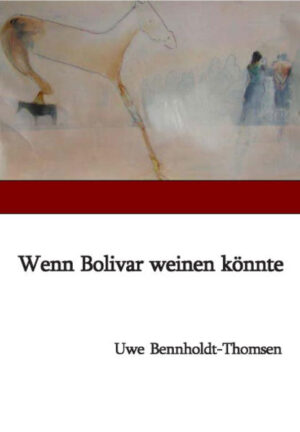 Wenn Bolivar weinen könnte

Uwe Bennholdt-Thomsen